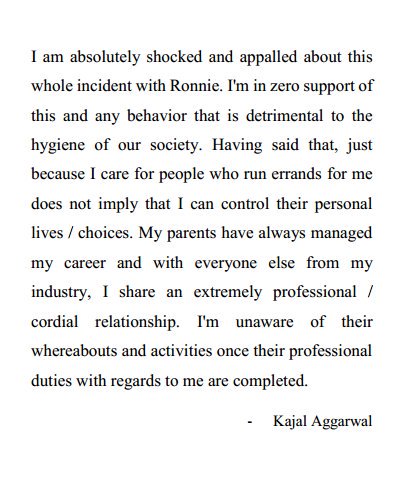 I am absolutely shocked and appalled about this whole incident with Ronnie. I'm in zero support of this and any behavior that is detrimental to the hygiene of our society. Having said that, just because I care for people who run errands for me does not imply that I can control their personal lives / choices. My parents have always managed my career and with everyone else from my industry, I share an extremely professional / cordial relationship. I'm unaware of their whereabouts and activities once their professional duties with regards to me are completed.

- Kajal Aggarwal